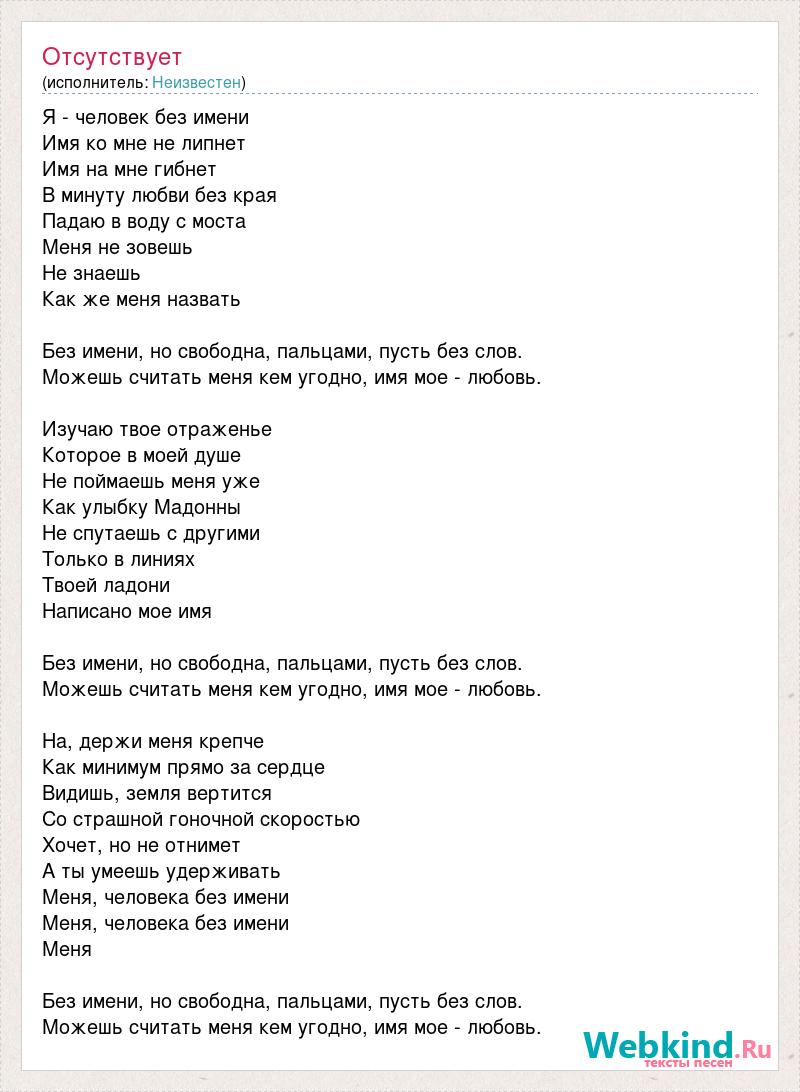 Отсутствует
(исполнитель: Неизвестен)

Я - человек без имени
Имя ко мне не липнет
Имя на мне гибнет
В минуту любви без края
Падаю в воду с моста
Меня не зовешь
Не знаешь
Как же меня назвать

Без имени, но свободна, пальцами, пусть без слов.
Можешь считать меня кем угодно, имя мое - любовь.

Изучаю твое отраженье
Которое в моей душе
Не поймаешь меня уже
Как улыбку Мадонны
Не спутаешь с другими
Только в линиях
Твоей ладони
Написано мое имя

Без имени, но свободна, пальцами, пусть без слов.
Можешь считать меня кем угодно, имя мое - любовь.

На, держи меня крепче
Как минимум прямо за сердце
Видишь, земля вертится
Со страшной гоночной скоростью
Хочет, но не отнимет
А ты умеешь удерживать
Меня, человека без имени
Меня, человека без имени
Меня

Без имени, но свободна, пальцами, пусть без слов.
Можешь считать меня кем угодно, имя мое - любовь.

Webkind.Ru
тексты песен